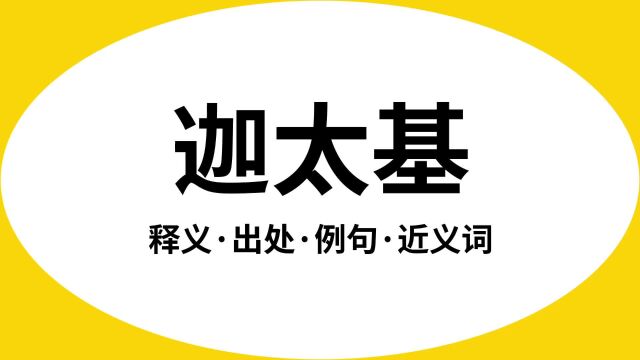 迦太基

释义·出处·例句·近义词